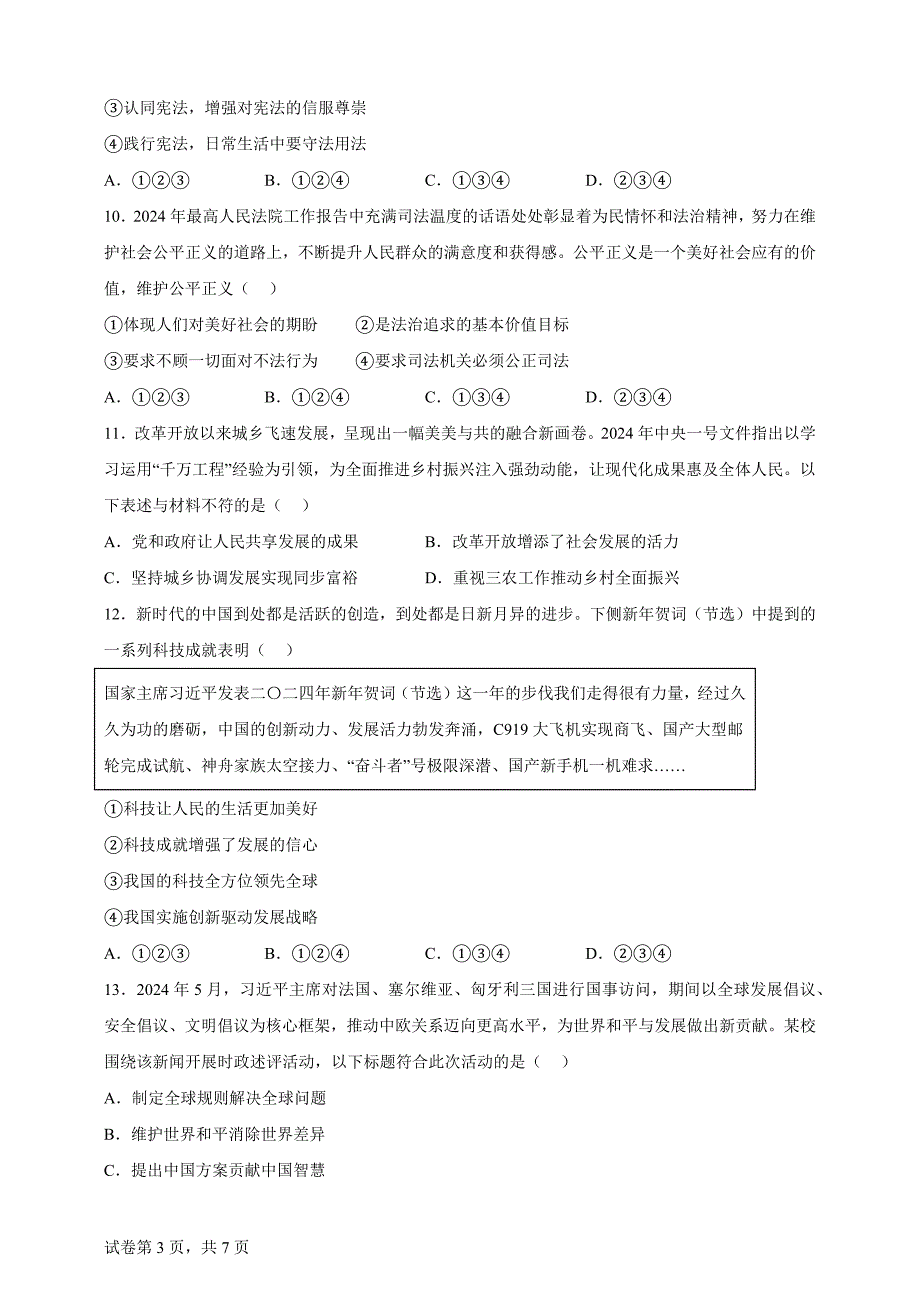 ③认同宪法，增强对宪法的信服尊崇

④践行宪法，日常生活中要守法用法

A．①②③　　B．①②④　　C．①③④　　D．②③④

10．2024年最高人民法院工作报告中充满司法温度的话语处处彰显着为民情怀和法治精神，努力在维护社会公平正义的道路上，不断提升人民群众的满意度和获得感。公平正义是一个美好社会应有的价值，维护公平正义（　）

①体现人们对美好社会的期盼　　②是法治追求的基本价值目标

③要求不顾一切面对不法行为　　④要求司法机关必须公正司法

A．①②③　　B．①②④　　C．①③④　　D．②③④

11．改革开放以来城乡飞速发展，呈现出一幅美美与共的融合新画卷。2024年中央一号文件指出以学习运用“千万工程”经验为引领，为全面推进乡村振兴注入强劲动能，让现代化成果惠及全体人民。以下表述与材料不符的是（　）

A．党和政府让人民共享发展的成果　　B．改革开放增添了社会发展的活力

C．坚持城乡协调发展实现同步富裕　　D．重视三农工作推动乡村全面振兴

12．新时代的中国到处都是活跃的创造，到处都是日新月异的进步。下侧新年贺词（节选）中提到的一系列科技成就表明（　）

国家主席习近平发表二〇二四年新年贺词（节选）这一年的步伐我们走得很有力量，经过久久为功的磨砺，中国的创新动力、发展活力勃发奔涌，C919大飞机实现商飞、国产大型邮轮完成试航、神舟家族太空接力、“奋斗者”号极限深潜、国产新手机一机难求……

①科技让人民的生活更加美好

②科技成就增强了发展的信心

③我国的科技全方位领先全球

④我国实施创新驱动发展战略

A．①②③　　B．①②④　　C．①③④　　D．②③④

13．2024年5月，习近平主席对法国、塞尔维亚、匈牙利三国进行国事访问，期间以全球发展倡议、安全倡议、文明倡议为核心框架，推动中欧关系迈向更高水平，为世界和平与发展做出新贡献。某校围绕该新闻开展时政述评活动，以下标题符合此次活动的是（　）

A．制定全球规则解决全球问题

B．维护世界和平消除世界差异

C．提出中国方案贡献中国智慧

试卷第3页，共7页